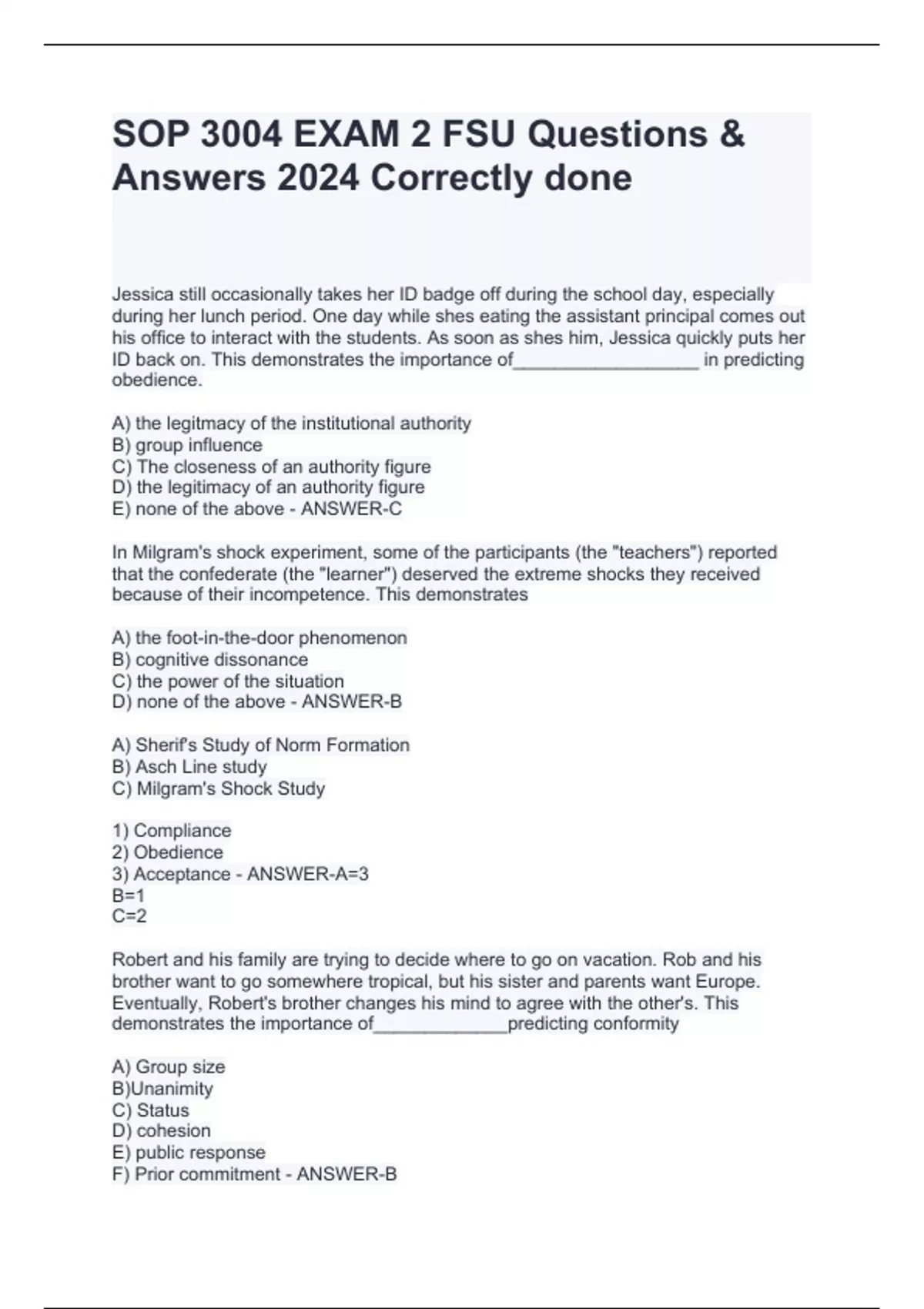 SOP 3004 EXAM 2 FSU Questions & Answers 2024 Correctly done

Jessica still occasionally takes her ID badge off during the school day, especially during her lunch period. One day while shes eating the assistant principal comes out his office to interact with the students. As soon as shes him, Jessica quickly puts her ID back on. This demonstrates the importance of__________________ in predicting obedience.

A) the legitmacy of the institutional authority
B) group influence
C) The closeness of an authority figure
D) the legitimacy of an authority figure
E) none of the above - ANSWER-C

In Milgram's shock experiment, some of the participants (the "teachers") reported that the confederate (the "learner") deserved the extreme shocks they received because of their incompetence. This demonstrates

A) the foot-in-the-door phenomenon
B) cognitive dissonance
C) the power of the situation
D) none of the above - ANSWER-B

A) Sherif's Study of Norm Formation
B) Asch Line study
C) Milgram's Shock Study

1) Compliance
2) Obedience
3) Acceptance - ANSWER-A=3
B=1
C=2

Robert and his family are trying to decide where to go on vacation. Rob and his brother want to go somewhere tropical, but his sister and parents want Europe. Eventually, Robert's brother changes his mind to agree with the other's. This demonstrates the importance of_____________predicting conformity

A) Group size
B)Unanimity
C) Status
D) cohesion
E) public response
F) Prior commitment - ANSWER-B